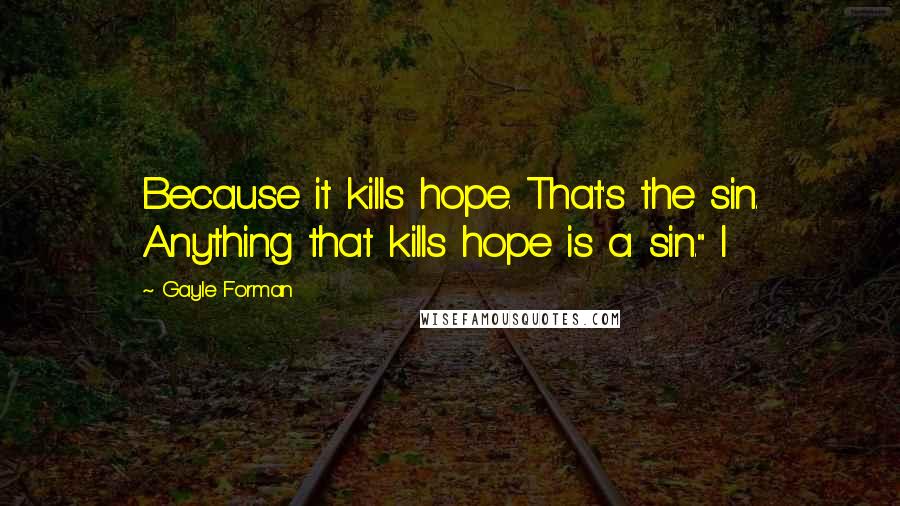 Because it kills hope. That's the sin. Anything that kills hope is a sin." I

~ Gayle Forman

WISEFAMOUSQUOTES.COM